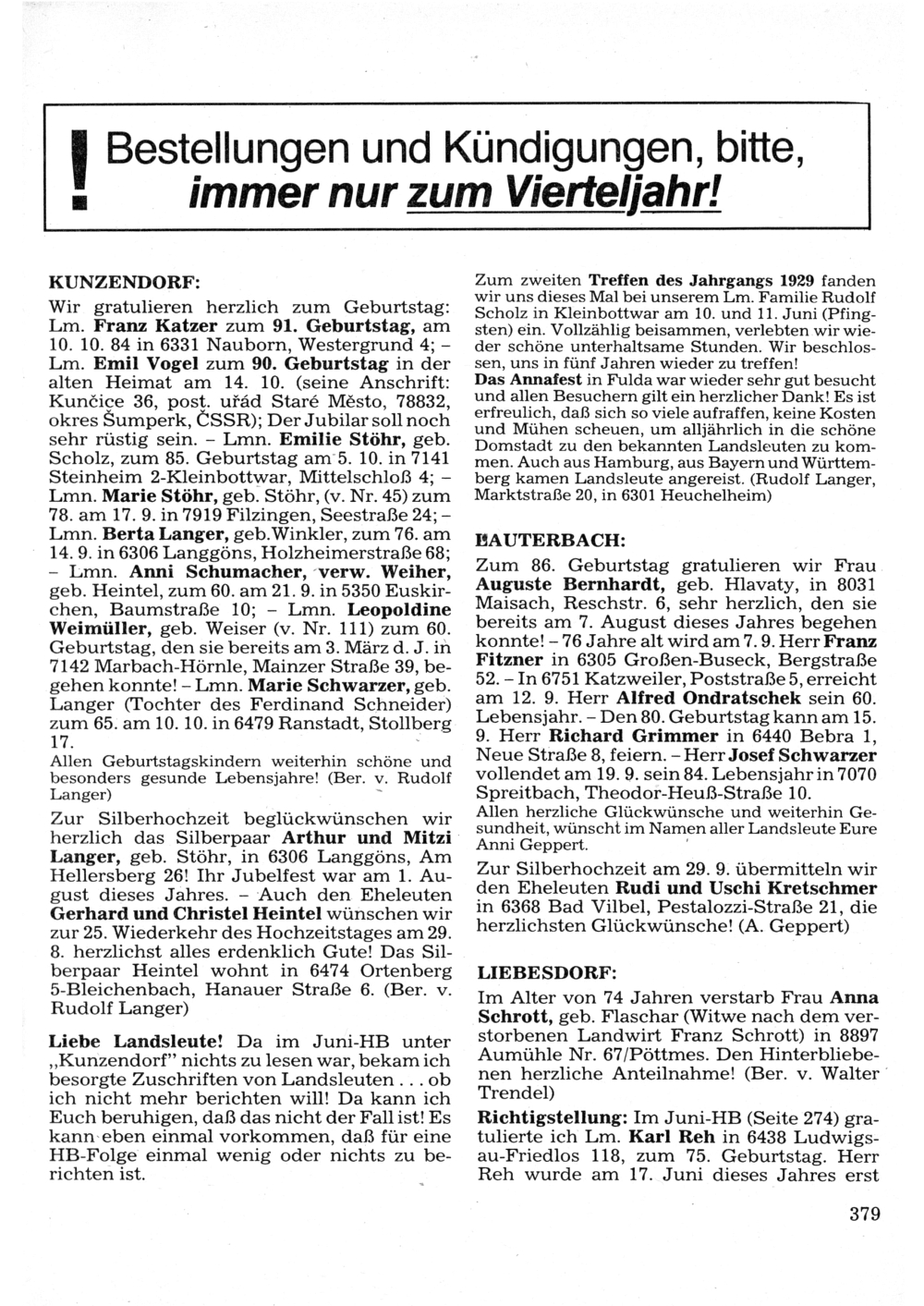 ! Bestellungen und Kündigungen, bitte, immer nur zum Vierteljahr!

KUNZENDORF:
Wir gratulieren herzlich zum Geburtstag: Lm. Franz Katzer zum 91. Geburtstag, am 10. 10. 84 in 6331 Nauborn, Westergrund 4; – Lm. Emil Vogel zum 90. Geburtstag in der alten Heimat am 14. 10. (seine Anschrift: Kunčice 36, post. uřád Staré Město, 78832, okres Šumperk, ČSSR); Der Jubilar soll noch sehr rüstig sein. – Lmn. Emilie Stöhr, geb. Scholz, zum 85. Geburtstag am 5. 10. in 7141 Steinheim 2-Kleinbottwar, Mittelschloß 4; – Lmn. Marie Stöhr, geb. Stöhr, (v. Nr. 45) zum 78. am 17. 9. in 7919 Filzingen, Seestraße 24; – Lmn. Berta Langer, geb.Winkler, zum 76. am 14. 9. in 6306 Langgöns, Holzheimerstraße 68; – Lmn. Anni Schumacher, verw. Weiher, geb. Heintel, zum 60. am 21. 9. in 5350 Euskirchen, Baumstraße 10; – Lmn. Leopoldine Weimüller, geb. Weiser (v. Nr. 111) zum 60. Geburtstag, den sie bereits am 3. März d. J. in 7142 Marbach-Hörnle, Mainzer Straße 39, begehen konnte! – Lmn. Marie Schwarzer, geb. Langer (Tochter des Ferdinand Schneider) zum 65. am 10. 10. in 6479 Ranstadt, Stollberg 17.
Allen Geburtstagskindern weiterhin schöne und besonders gesunde Lebensjahre! (Ber. v. Rudolf Langer)

Zur Silberhochzeit beglückwünschen wir herzlich das Silberpaar Arthur und Mitzi Langer, geb. Stöhr, in 6306 Langgöns, Am Hellersberg 26! Ihr Jubelfest war am 1. August dieses Jahres. – Auch den Eheleuten Gerhard und Christel Heintel wünschen wir zur 25. Wiederkehr des Hochzeitstages am 29. 8. herzlichst alles erdenklich Gute! Das Silberpaar Heintel wohnt in 6474 Ortenberg 5-Bleichenbach, Hanauer Straße 6. (Ber. v. Rudolf Langer)

Liebe Landsleute! Da im Juni-HB unter „Kunzendorf" nichts zu lesen war, bekam ich besorgte Zuschriften von Landsleuten . . . ob ich nicht mehr berichten will! Da kann ich Euch beruhigen, daß das nicht der Fall ist! Es kann eben einmal vorkommen, daß für eine HB-Folge einmal wenig oder nichts zu berichten ist.

Zum zweiten Treffen des Jahrgangs 1929 fanden wir uns dieses Mal bei unserem Lm. Familie Rudolf Scholz in Kleinbottwar am 10. und 11. Juni (Pfingsten) ein. Vollzählig beisammen, verlebten wir wieder schöne unterhaltsame Stunden. Wir beschlossen, uns in fünf Jahren wieder zu treffen!
Das Annafest in Fulda war wieder sehr gut besucht und allen Besuchern gilt ein herzlicher Dank! Es ist erfreulich, daß sich so viele aufraffen, keine Kosten und Mühen scheuen, um alljährlich in die schöne Domstadt zu den bekannten Landsleuten zu kommen. Auch aus Hamburg, aus Bayern und Württemberg kamen Landsleute angereist. (Rudolf Langer, Marktstraße 20, in 6301 Heuchelheim)

LAUTERBACH:
Zum 86. Geburtstag gratulieren wir Frau Auguste Bernhardt, geb. Hlavaty, in 8031 Maisach, Reschstr. 6, sehr herzlich, den sie bereits am 7. August dieses Jahres begehen konnte! – 76 Jahre alt wird am 7. 9. Herr Franz Fitzner in 6305 Großen-Buseck, Bergstraße 52. – In 6751 Katzweiler, Poststraße 5, erreicht am 12. 9. Herr Alfred Ondratschek sein 60. Lebensjahr. – Den 80. Geburtstag kann am 15. 9. Herr Richard Grimmer in 6440 Bebra 1, Neue Straße 8, feiern. – Herr Josef Schwarzer vollendet am 19. 9. sein 84. Lebensjahr in 7070 Spreitbach, Theodor-Heuß-Straße 10.
Allen herzliche Glückwünsche und weiterhin Gesundheit, wünscht im Namen aller Landsleute Eure Anni Geppert.

Zur Silberhochzeit am 29. 9. übermitteln wir den Eheleuten Rudi und Uschi Kretschmer in 6368 Bad Vilbel, Pestalozzi-Straße 21, die herzlichsten Glückwünsche! (A. Geppert)

LIEBESDORF:
Im Alter von 74 Jahren verstarb Frau Anna Schrott, geb. Flaschar (Witwe nach dem verstorbenen Landwirt Franz Schrott) in 8897 Aumühle Nr. 67/Pöttmes. Den Hinterbliebenen herzliche Anteilnahme! (Ber. v. Walter Trendel)
Richtigstellung: Im Juni-HB (Seite 274) gratulierte ich Lm. Karl Reh in 6438 Ludwigsau-Friedlos 118, zum 75. Geburtstag. Herr Reh wurde am 17. Juni dieses Jahres erst

379